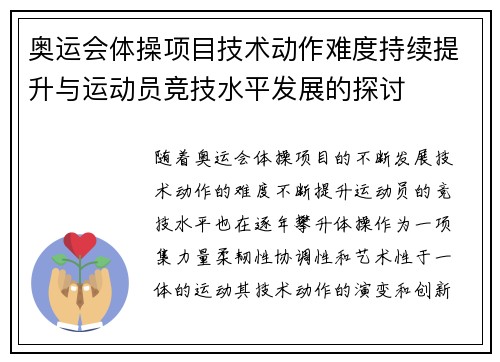 奥运会体操项目技术动作难度持续提升与运动员竞技水平发展的探讨

随着奥运会体操项目的不断发展技术动作的难度不断提升运动员的竞技水平也在逐年攀升体操作为一项集力量柔韧性协调性和艺术性于一体的运动其技术动作的演变和创新